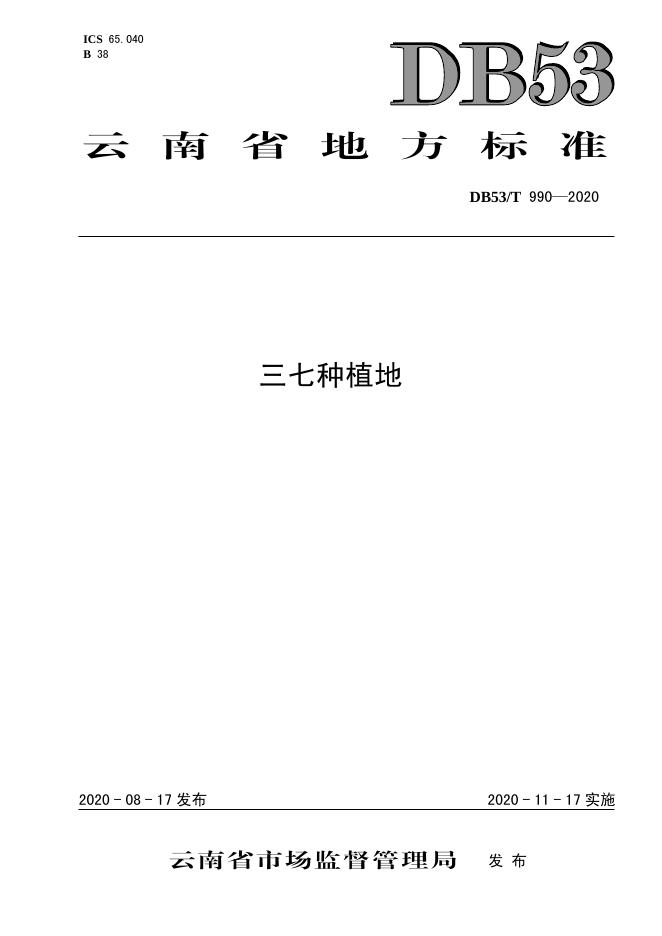 ICS 65.040
B 38

DB53

云南省地方标准

DB53/T 990—2020

三七种植地

2020-08-17发布 2020-11-17实施

云南省市场监督管理局 发布